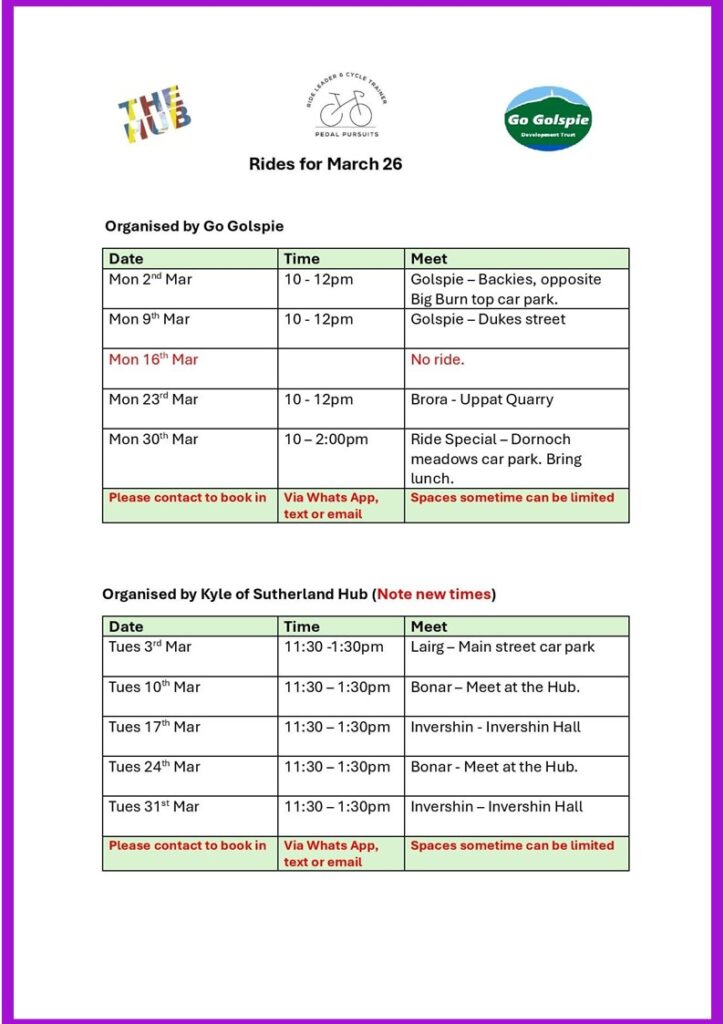 THE HUB

RIDE LEADER & CYCLE TRAINER
PEDAL PURSUITS

Go Golspie
Development Trust

Rides for March 26

Organised by Go Golspie

| Date | Time | Meet |
|---|---|---|
| Mon 2nd Mar | 10 - 12pm | Golspie – Backies, opposite Big Burn top car park. |
| Mon 9th Mar | 10 - 12pm | Golspie – Dukes street |
| Mon 16th Mar | | No ride. |
| Mon 23rd Mar | 10 - 12pm | Brora - Uppat Quarry |
| Mon 30th Mar | 10 – 2:00pm | Ride Special – Dornoch meadows car park. Bring lunch. |
| Please contact to book in | Via Whats App, text or email | Spaces sometime can be limited |

Organised by Kyle of Sutherland Hub (Note new times)

| Date | Time | Meet |
|---|---|---|
| Tues 3rd Mar | 11:30 -1:30pm | Lairg – Main street car park |
| Tues 10th Mar | 11:30 – 1:30pm | Bonar – Meet at the Hub. |
| Tues 17th Mar | 11:30 – 1:30pm | Invershin - Invershin Hall |
| Tues 24th Mar | 11:30 – 1:30pm | Bonar - Meet at the Hub. |
| Tues 31st Mar | 11:30 – 1:30pm | Invershin – Invershin Hall |
| Please contact to book in | Via Whats App, text or email | Spaces sometime can be limited |